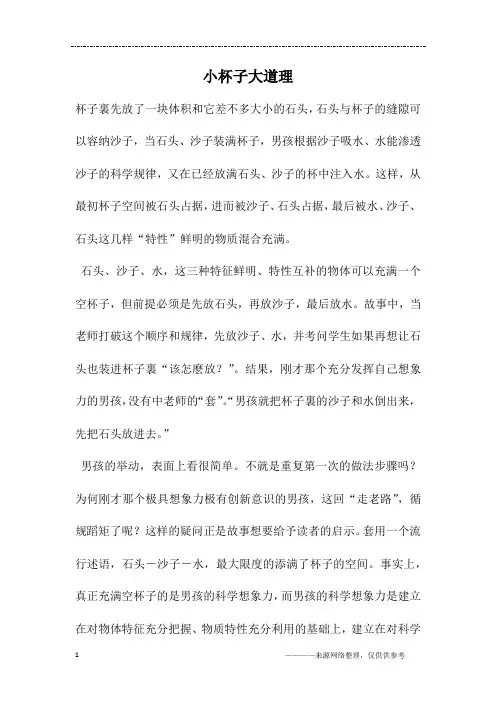 小杯子大道理

杯子裏先放了一块体积和它差不多大小的石头，石头与杯子的缝隙可以容纳沙子，当石头、沙子装满杯子，男孩根据沙子吸水、水能渗透沙子的科学规律，又在已经放满石头、沙子的杯中注入水。这样，从最初杯子空间被石头占据，进而被沙子、石头占据，最后被水、沙子、石头这几样“特性”鲜明的物质混合充满。

石头、沙子、水，这三种特征鲜明、特性互补的物体可以充满一个空杯子，但前提必须是先放石头，再放沙子，最后放水。故事中，当老师打破这个顺序和规律，先放沙子、水，并考问学生如果再想让石头也装进杯子裏“该怎麽放？”。结果，刚才那个充分发挥自己想象力的男孩，没有中老师的“套”。“男孩就把杯子裏的沙子和水倒出来，先把石头放进去。”

男孩的举动，表面上看很简单。不就是重复第一次的做法步骤吗？为何刚才那个极具想象力极有创新意识的男孩，这回“走老路”，循规蹈矩了呢？这样的疑问正是故事想要给予读者的启示。套用一个流行述语，石头－沙子－水，最大限度的添满了杯子的空间。事实上，真正充满空杯子的是男孩的科学想象力，而男孩的科学想象力是建立在对物体特征充分把握、物质特性充分利用的基础上，建立在对科学

1

————来源网络整理，仅供供参考